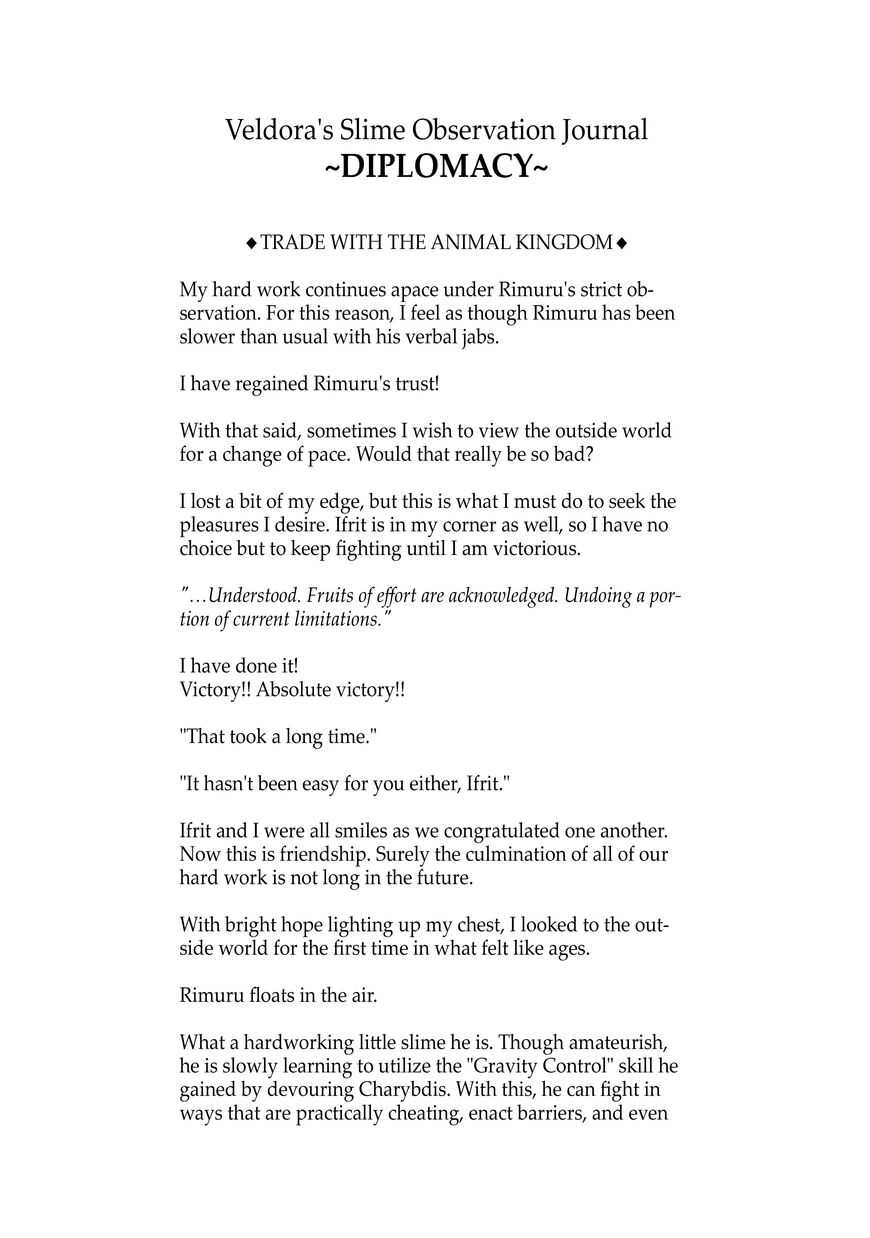 Veldora's Slime Observation Journal
~DIPLOMACY~

◆TRADE WITH THE ANIMAL KINGDOM◆

My hard work continues apace under Rimuru's strict observation. For this reason, I feel as though Rimuru has been slower than usual with his verbal jabs.

I have regained Rimuru's trust!

With that said, sometimes I wish to view the outside world for a change of pace. Would that really be so bad?

I lost a bit of my edge, but this is what I must do to seek the pleasures I desire. Ifrit is in my corner as well, so I have no choice but to keep fighting until I am victorious.

"…Understood. Fruits of effort are acknowledged. Undoing a portion of current limitations."

I have done it!
Victory!! Absolute victory!!

"That took a long time."

"It hasn't been easy for you either, Ifrit."

Ifrit and I were all smiles as we congratulated one another. Now this is friendship. Surely the culmination of all of our hard work is not long in the future.

With bright hope lighting up my chest, I looked to the outside world for the first time in what felt like ages.

Rimuru floats in the air.

What a hardworking little slime he is. Though amateurish, he is slowly learning to utilize the "Gravity Control" skill he gained by devouring Charybdis. With this, he can fight in ways that are practically cheating, enact barriers, and even